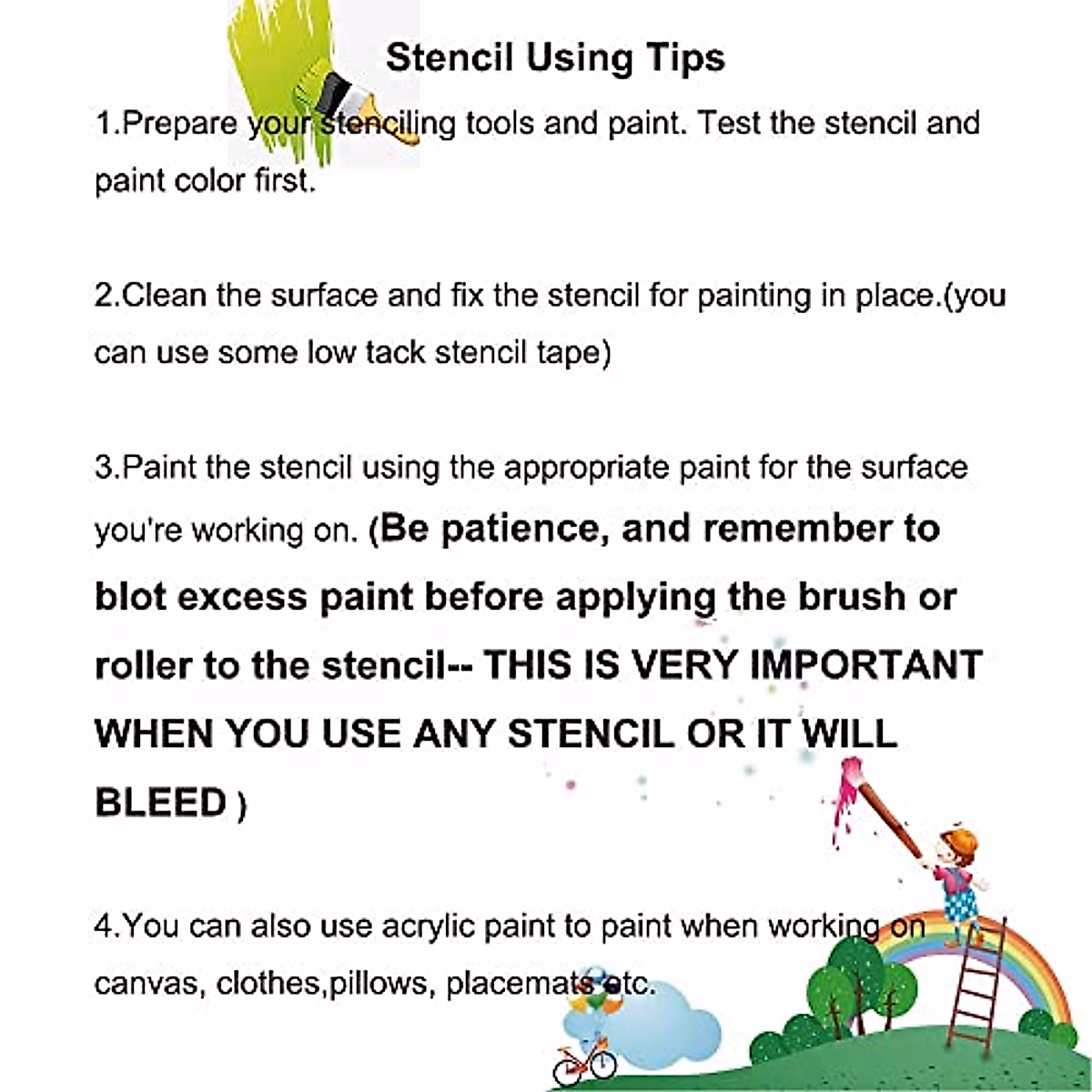 Stencil Using Tips

1.Prepare your stenciling tools and paint. Test the stencil and paint color first.

2.Clean the surface and fix the stencil for painting in place.(you can use some low tack stencil tape)

3.Paint the stencil using the appropriate paint for the surface you're working on. (Be patience, and remember to blot excess paint before applying the brush or roller to the stencil-- THIS IS VERY IMPORTANT WHEN YOU USE ANY STENCIL OR IT WILL BLEED )

4.You can also use acrylic paint to paint when working on canvas, clothes,pillows, placemats etc.